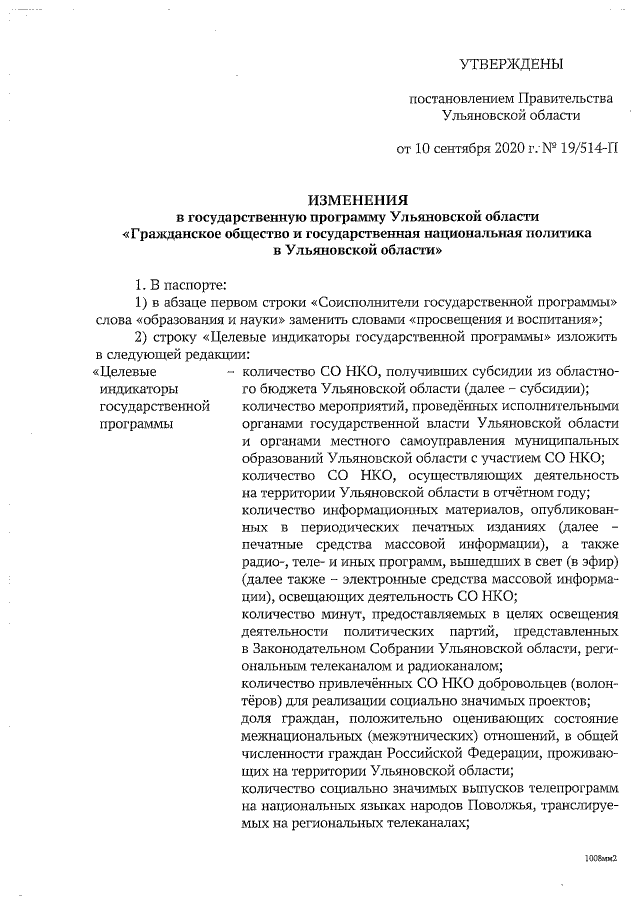 УТВЕРЖДЕНЫ

постановлением Правительства Ульяновской области

от 10 сентября 2020 г. № 19/514-П

ИЗМЕНЕНИЯ
в государственную программу Ульяновской области «Гражданское общество и государственная национальная политика в Ульяновской области»

1. В паспорте:

1) в абзаце первом строки «Соисполнители государственной программы» слова «образования и науки» заменить словами «просвещения и воспитания»;

2) строку «Целевые индикаторы государственной программы» изложить в следующей редакции:

«Целевые индикаторы государственной программы – количество СО НКО, получивших субсидии из областного бюджета Ульяновской области (далее – субсидии);
количество мероприятий, проведённых исполнительными органами государственной власти Ульяновской области и органами местного самоуправления муниципальных образований Ульяновской области с участием СО НКО;
количество СО НКО, осуществляющих деятельность на территории Ульяновской области в отчётном году;
количество информационных материалов, опубликованных в периодических печатных изданиях (далее – печатные средства массовой информации), а также радио-, теле- и иных программ, вышедших в свет (в эфир) (далее также – электронные средства массовой информации), освещающих деятельность СО НКО;
количество минут, предоставляемых в целях освещения деятельности политических партий, представленных в Законодательном Собрании Ульяновской области, региональным телеканалом и радиоканалом;
количество привлечённых СО НКО добровольцев (волонтёров) для реализации социально значимых проектов;
доля граждан, положительно оценивающих состояние межнациональных (межэтнических) отношений, в общей численности граждан Российской Федерации, проживающих на территории Ульяновской области;
количество социально значимых выпусков телепрограмм на национальных языках народов Поволжья, транслируемых на региональных телеканалах;

1008мм2